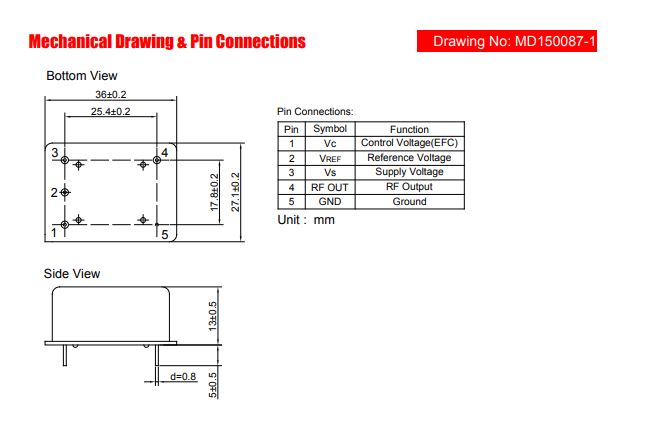 Mechanical Drawing & Pin Connections

Drawing No: MD150087-1

Bottom View

36±0.2

25.4±0.2

3

4

2

1

5

17.8±0.2

27.1±0.2

Pin Connections:

| Pin | Symbol | Function |
|---|---|---|
| 1 | Vc | Control Voltage(EFC) |
| 2 | VREF | Reference Voltage |
| 3 | Vs | Supply Voltage |
| 4 | RF OUT | RF Output |
| 5 | GND | Ground |

Unit : mm

Side View

13±0.5

d=0.8

5±0.5